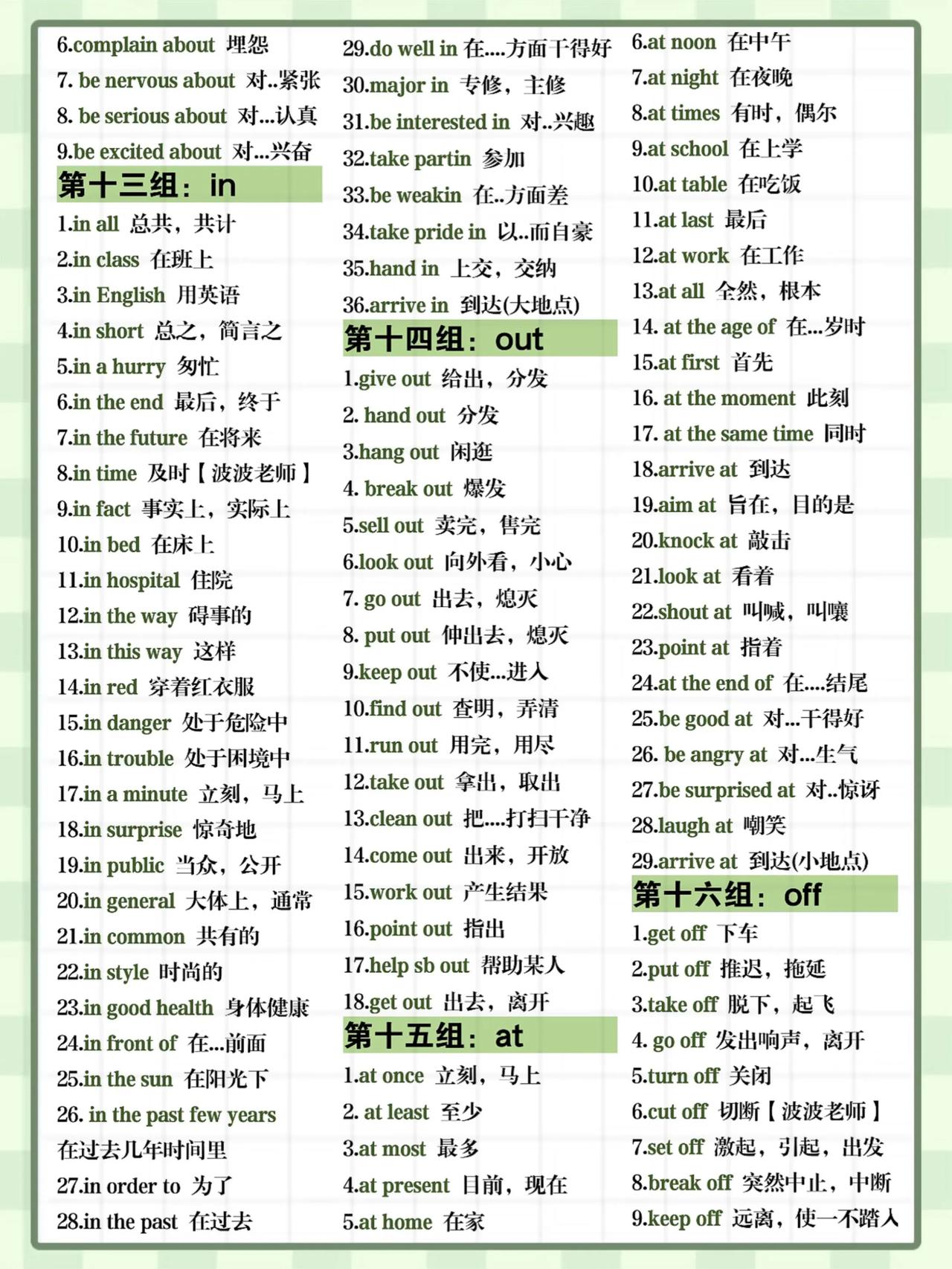 6.complain about 埋怨
7. be nervous about 对..紧张
8. be serious about 对...认真
9.be excited about 对...兴奋
第十三组：in
1.in all 总共，共计
2.in class 在班上
3.in English 用英语
4.in short 总之，简言之
5.in a hurry 匆忙
6.in the end 最后，终于
7.in the future 在将来
8.in time 及时【波波老师】
9.in fact 事实上，实际上
10.in bed 在床上
11.in hospital 住院
12.in the way 碍事的
13.in this way 这样
14.in red 穿着红衣服
15.in danger 处于危险中
16.in trouble 处于困境中
17.in a minute 立刻，马上
18.in surprise 惊奇地
19.in public 当众，公开
20.in general 大体上，通常
21.in common 共有的
22.in style 时尚的
23.in good health 身体健康
24.in front of 在...前面
25.in the sun 在阳光下
26. in the past few years 在过去几年时间里
27.in order to 为了
28.in the past 在过去

29.do well in 在....方面干得好
30.major in 专修，主修
31.be interested in 对..兴趣
32.take partin 参加
33.be weakin 在..方面差
34.take pride in 以..而自豪
35.hand in 上交，交纳
36.arrive in 到达(大地点)
第十四组：out
1.give out 给出，分发
2. hand out 分发
3.hang out 闲逛
4. break out 爆发
5.sell out 卖完，售完
6.look out 向外看，小心
7. go out 出去，熄灭
8. put out 伸出去，熄灭
9.keep out 不使...进入
10.find out 查明，弄清
11.run out 用完，用尽
12.take out 拿出，取出
13.clean out 把....打扫干净
14.come out 出来，开放
15.work out 产生结果
16.point out 指出
17.help sb out 帮助某人
18.get out 出去，离开
第十五组：at
1.at once 立刻，马上
2. at least 至少
3.at most 最多
4.at present 目前，现在
5.at home 在家

6.at noon 在中午
7.at night 在夜晚
8.at times 有时，偶尔
9.at school 在上学
10.at table 在吃饭
11.at last 最后
12.at work 在工作
13.at all 全然，根本
14. at the age of 在...岁时
15.at first 首先
16. at the moment 此刻
17. at the same time 同时
18.arrive at 到达
19.aim at 旨在，目的是
20.knock at 敲击
21.look at 看着
22.shout at 叫喊，叫嚷
23.point at 指着
24.at the end of 在....结尾
25.be good at 对...干得好
26. be angry at 对...生气
27.be surprised at 对..惊讶
28.laugh at 嘲笑
29.arrive at 到达(小地点)
第十六组：off
1.get off 下车
2.put off 推迟，拖延
3.take off 脱下，起飞
4. go off 发出响声，离开
5.turn off 关闭
6.cut off 切断【波波老师】
7.set off 激起，引起，出发
8.break off 突然中止，中断
9.keep off 远离，使一不踏入